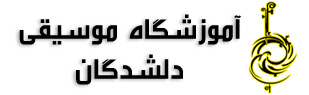 آموزشگاه موسیقی
دلشدگان